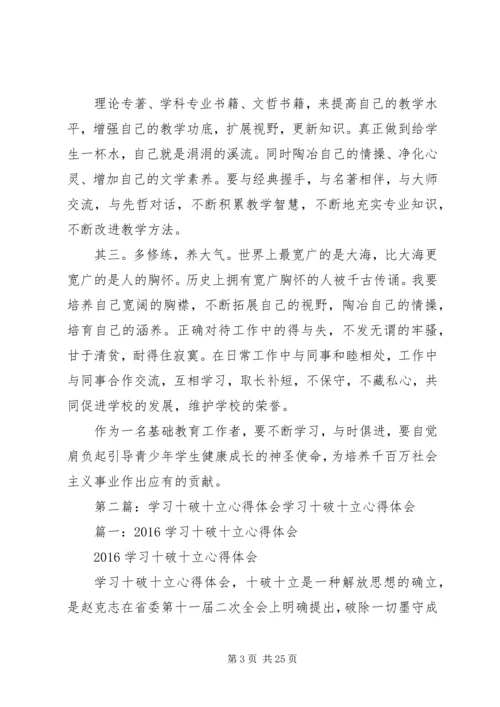 理论专著、学科专业书籍、文哲书籍，来提高自己的教学水平，增强自己的教学功底，扩展视野，更新知识。真正做到给学生一杯水，自己就是涓涓的溪流。同时陶冶自己的情操、净化心灵、增加自己的文学素养。要与经典握手，与名著相伴，与大师交流，与先哲对话，不断积累教学智慧，不断地充实专业知识，不断改进教学方法。

其三。多修练，养大气。世界上最宽广的是大海，比大海更宽广的是人的胸怀。历史上拥有宽广胸怀的人被千古传诵。我要培养自己宽阔的胸襟，不断拓展自己的视野，陶冶自己的情操，培育自己的涵养。正确对待工作中的得与失，不发无谓的牢骚，甘于清贫，耐得住寂寞。在日常工作中与同事和睦相处，工作中与同事合作交流，互相学习，取长补短，不保守，不藏私心，共同促进学校的发展，维护学校的荣誉。

作为一名基础教育工作者，要不断学习，与时俱进，要自觉肩负起引导青少年学生健康成长的神圣使命，为培养千百万社会主义事业作出应有的贡献。

第二篇：学习十破十立心得体会学习十破十立心得体会

篇一：2016 学习十破十立心得体会

2016 学习十破十立心得体会

学习十破十立心得体会，十破十立是一种解放思想的确立，是赵克志在省委第十一届二次全会上明确提出，破除一切墨守成

第 3 页 共 25 页